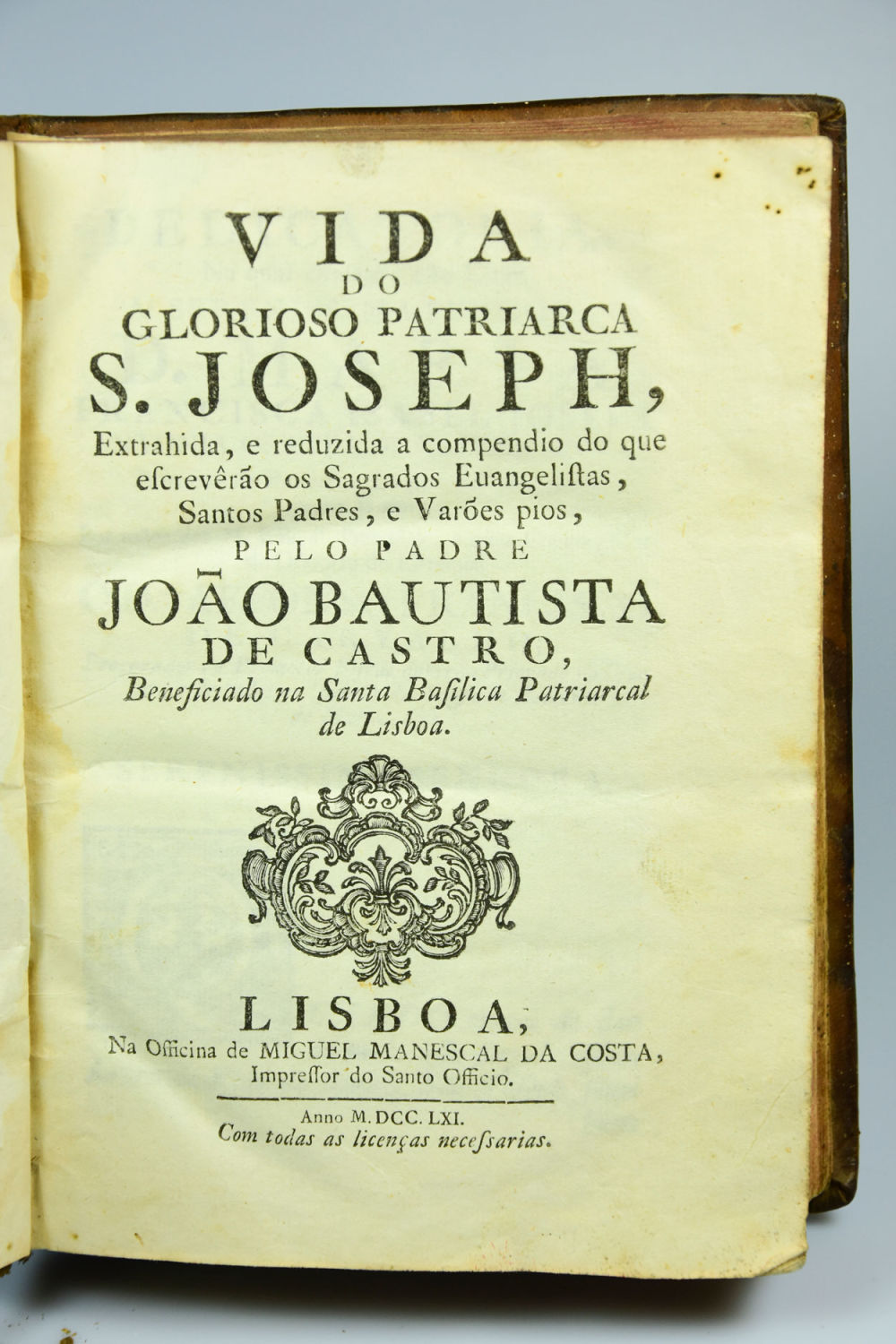 VIDA
DO
GLORIOSO PATRIARCA
S. JOSEPH,
Extrahida, e reduzida a compendio do que eſcrevêrão os Sagrados Euangeliſtas, Santos Padres, e Varões pios,
PELO PADRE
JOÃO BAUTISTA
DE CASTRO,
Beneficiado na Santa Baſilica Patriarcal de Lisboa.

LISBOA,
Na Officina de MIGUEL MANESCAL DA COSTA,
Impreſſor do Santo Officio.

Anno M. DCC. LXI.
Com todas as licenças neceſsarias.